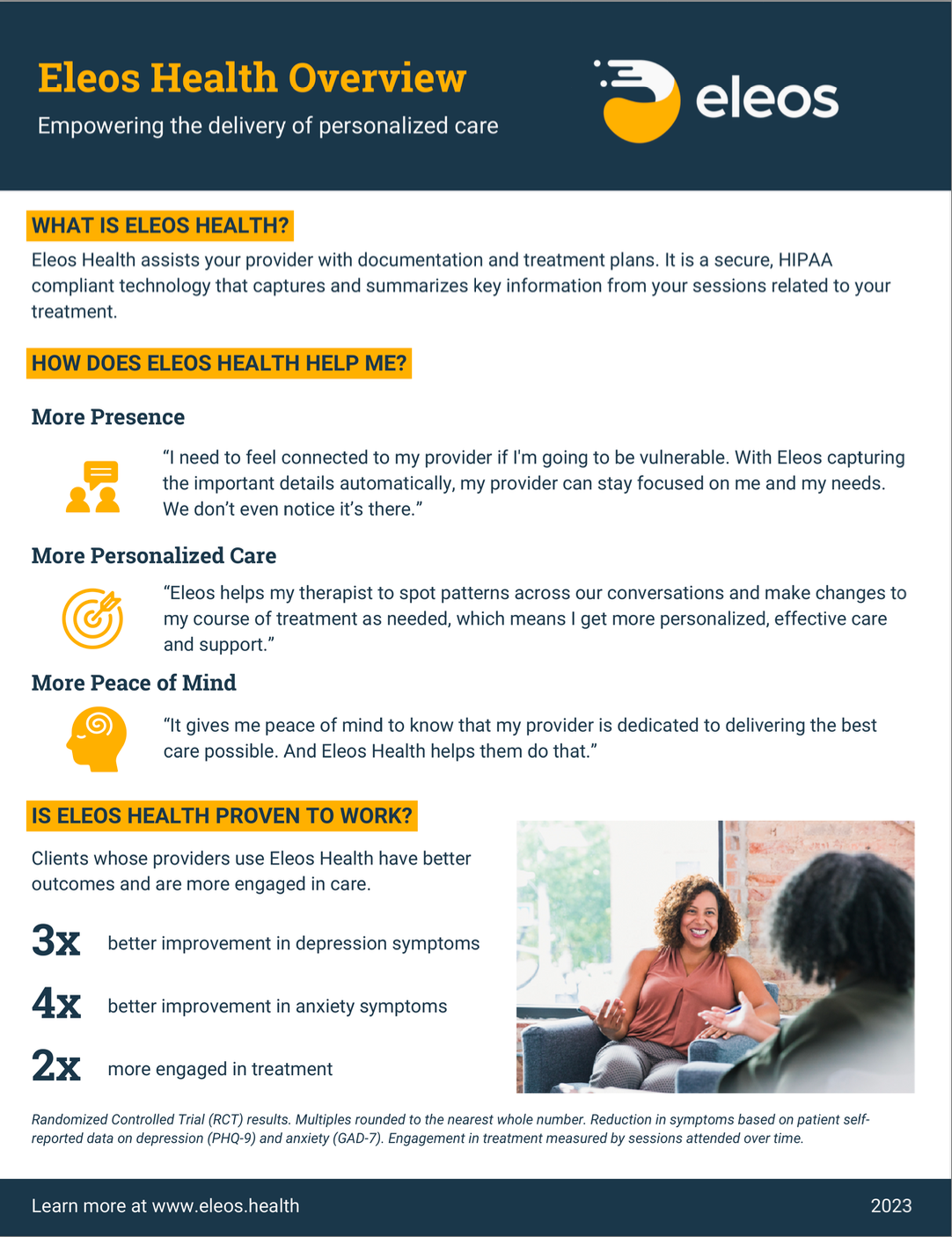 Eleos Health Overview

Empowering the delivery of personalized care

eleos

WHAT IS ELEOS HEALTH?

Eleos Health assists your provider with documentation and treatment plans. It is a secure, HIPAA compliant technology that captures and summarizes key information from your sessions related to your treatment.

HOW DOES ELEOS HEALTH HELP ME?

More Presence

"I need to feel connected to my provider if I'm going to be vulnerable. With Eleos capturing the important details automatically, my provider can stay focused on me and my needs. We don't even notice it's there."

More Personalized Care

"Eleos helps my therapist to spot patterns across our conversations and make changes to my course of treatment as needed, which means I get more personalized, effective care and support."

More Peace of Mind

"It gives me peace of mind to know that my provider is dedicated to delivering the best care possible. And Eleos Health helps them do that."

IS ELEOS HEALTH PROVEN TO WORK?

Clients whose providers use Eleos Health have better outcomes and are more engaged in care.

3x better improvement in depression symptoms

4x better improvement in anxiety symptoms

2x more engaged in treatment

Randomized Controlled Trial (RCT) results. Multiples rounded to the nearest whole number. Reduction in symptoms based on patient self-reported data on depression (PHQ-9) and anxiety (GAD-7). Engagement in treatment measured by sessions attended over time.

Learn more at www.eleos.health

2023